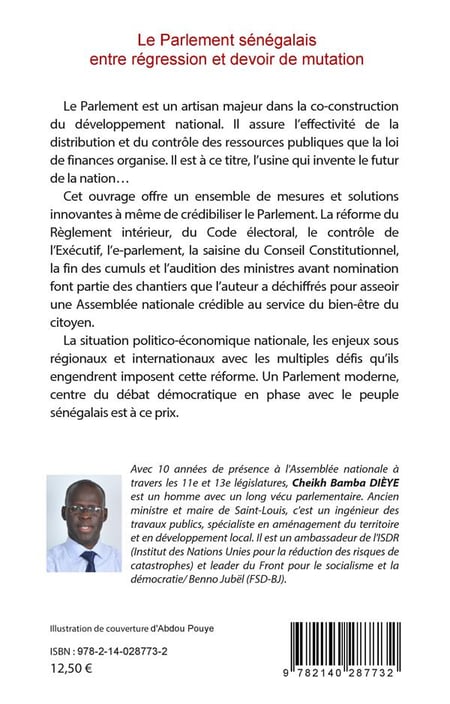 Le Parlement sénégalais
entre régression et devoir de mutation

Le Parlement est un artisan majeur dans la co-construction du développement national. Il assure l'effectivité de la distribution et du contrôle des ressources publiques que la loi de finances organise. Il est à ce titre, l'usine qui invente le futur de la nation…

Cet ouvrage offre un ensemble de mesures et solutions innovantes à même de crédibiliser le Parlement. La réforme du Règlement intérieur, du Code électoral, le contrôle de l'Exécutif, l'e-parlement, la saisine du Conseil Constitutionnel, la fin des cumuls et l'audition des ministres avant nomination font partie des chantiers que l'auteur a déchiffrés pour asseoir une Assemblée nationale crédible au service du bien-être du citoyen.

La situation politico-économique nationale, les enjeux sous régionaux et internationaux avec les multiples défis qu'ils engendrent imposent cette réforme. Un Parlement moderne, centre du débat démocratique en phase avec le peuple sénégalais est à ce prix.

Avec 10 années de présence à l'Assemblée nationale à travers les 11e et 13e législatures, Cheikh Bamba DIÈYE est un homme avec un long vécu parlementaire. Ancien ministre et maire de Saint-Louis, c'est un ingénieur des travaux publics, spécialiste en aménagement du territoire et en développement local. Il est un ambassadeur de l'ISDR (Institut des Nations Unies pour la réduction des risques de catastrophes) et leader du Front pour le socialisme et la démocratie/ Benno Jubël (FSD-BJ).

Illustration de couverture d'Abdou Pouye

ISBN : 978-2-14-028773-2
12,50 €

9 782140 287732